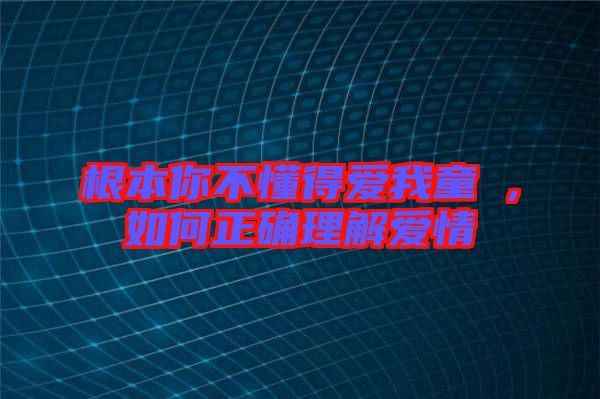 根本你不懂得爱我童 ，
如何正确理解爱情